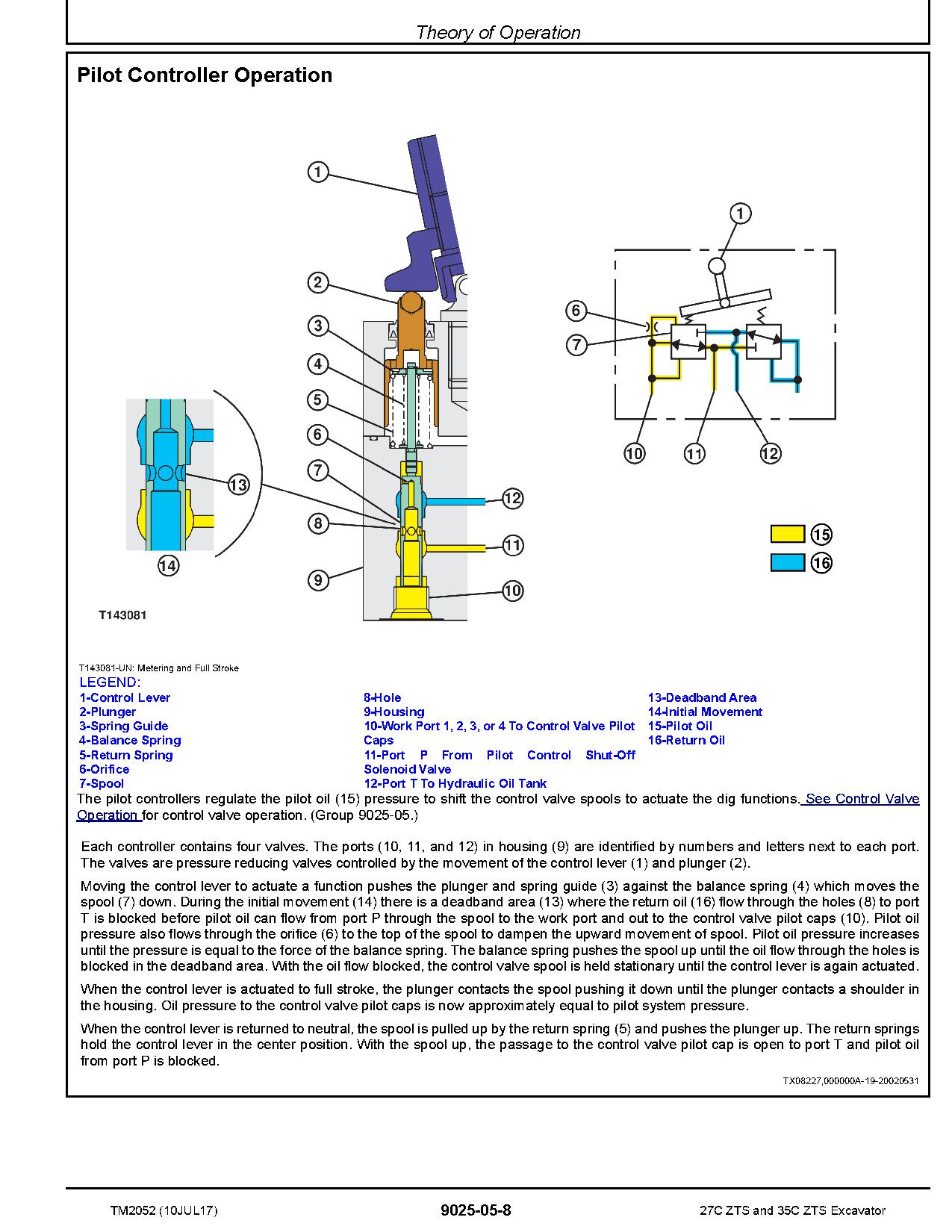 Theory of Operation

Pilot Controller Operation

1
2
3
4
5
6
7
8
9
10
11
12
13
14
1
6
7
10
11
12
15
16

T143081

T143081-UN: Metering and Full Stroke

LEGEND:

1-Control Lever
2-Plunger
3-Spring Guide
4-Balance Spring
5-Return Spring
6-Orifice
7-Spool

8-Hole
9-Housing
10-Work Port 1, 2, 3, or 4 To Control Valve Pilot Caps
11-Port P From Pilot Control Shut-Off Solenoid Valve
12-Port T To Hydraulic Oil Tank

13-Deadband Area
14-Initial Movement
15-Pilot Oil
16-Return Oil

The pilot controllers regulate the pilot oil (15) pressure to shift the control valve spools to actuate the dig functions. See Control Valve Operation for control valve operation. (Group 9025-05.)

Each controller contains four valves. The ports (10, 11, and 12) in housing (9) are identified by numbers and letters next to each port. The valves are pressure reducing valves controlled by the movement of the control lever (1) and plunger (2).

Moving the control lever to actuate a function pushes the plunger and spring guide (3) against the balance spring (4) which moves the spool (7) down. During the initial movement (14) there is a deadband area (13) where the return oil (16) flow through the holes (8) to port T is blocked before pilot oil can flow from port P through the spool to the work port and out to the control valve pilot caps (10). Pilot oil pressure also flows through the orifice (6) to the top of the spool to dampen the upward movement of spool. Pilot oil pressure increases until the pressure is equal to the force of the balance spring. The balance spring pushes the spool up until the oil flow through the holes is blocked in the deadband area. With the oil flow blocked, the control valve spool is held stationary until the control lever is again actuated.

When the control lever is actuated to full stroke, the plunger contacts the spool pushing it down until the plunger contacts a shoulder in the housing. Oil pressure to the control valve pilot caps is now approximately equal to pilot system pressure.

When the control lever is returned to neutral, the spool is pulled up by the return spring (5) and pushes the plunger up. The return springs hold the control lever in the center position. With the spool up, the passage to the control valve pilot cap is open to port T and pilot oil from port P is blocked.

TX08227,000000A-19-20020531

TM2052 (10JUL17)
9025-05-8
27C ZTS and 35C ZTS Excavator